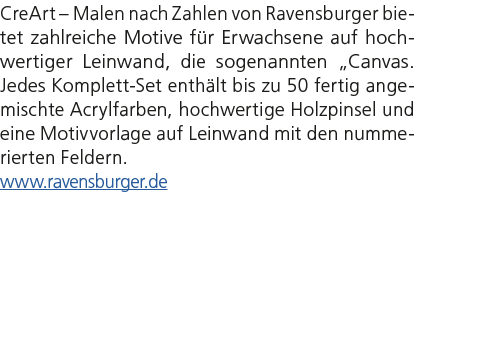 CreArt – Malen nach Zahlen von Ravensburger bietet zahlreiche Motive für Erwachsene auf hochwertiger Leinwand, die sogenannten „Canvas. Jedes Komplett-Set enthält bis zu 50 fertig angemischte Acrylfarben, hochwertige Holzpinsel und eine Motivvorlage auf Leinwand mit den nummerierten Feldern.
www.ravensburger.de